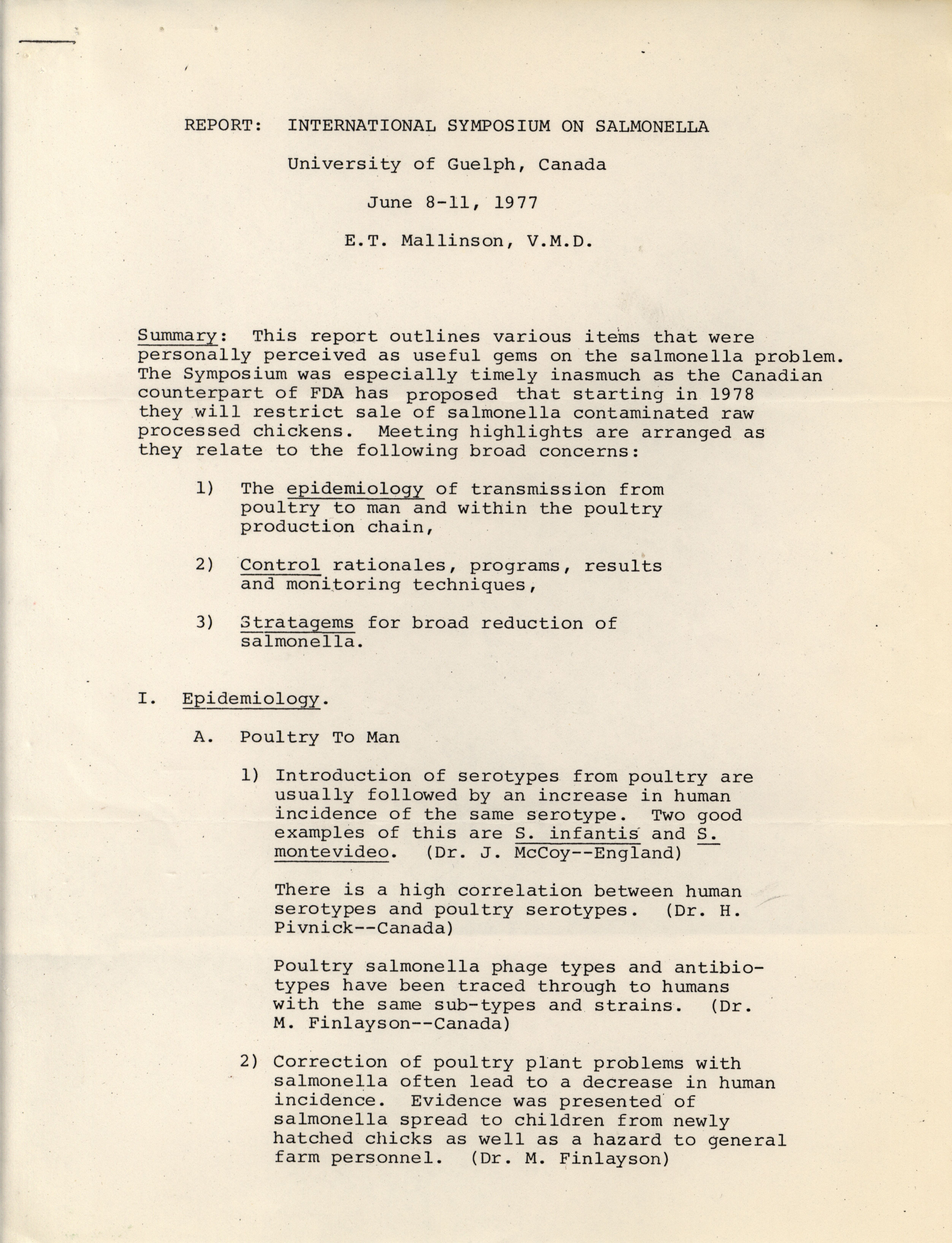 REPORT: INTERNATIONAL SYMPOSIUM ON SALMONELLA

University of Guelph, Canada

June 8-11, 1977

E.T. Mallinson, V.M.D.

Summary: This report outlines various items that were personally perceived as useful gems on the salmonella problem. The Symposium was especially timely inasmuch as the Canadian counterpart of FDA has proposed that starting in 1978 they will restrict sale of salmonella contaminated raw processed chickens. Meeting highlights are arranged as they relate to the following broad concerns:

1) The epidemiology of transmission from poultry to man and within the poultry production chain,

2) Control rationales, programs, results and monitoring techniques,

3) Stratagems for broad reduction of salmonella.

I. Epidemiology.

A. Poultry To Man

1) Introduction of serotypes from poultry are usually followed by an increase in human incidence of the same serotype. Two good examples of this are S. infantis and S. montevideo. (Dr. J. McCoy--England)

There is a high correlation between human serotypes and poultry serotypes. (Dr. H. Pivnick--Canada)

Poultry salmonella phage types and antibiotypes have been traced through to humans with the same sub-types and strains. (Dr. M. Finlayson--Canada)

2) Correction of poultry plant problems with salmonella often lead to a decrease in human incidence. Evidence was presented of salmonella spread to children from newly hatched chicks as well as a hazard to general farm personnel. (Dr. M. Finlayson)